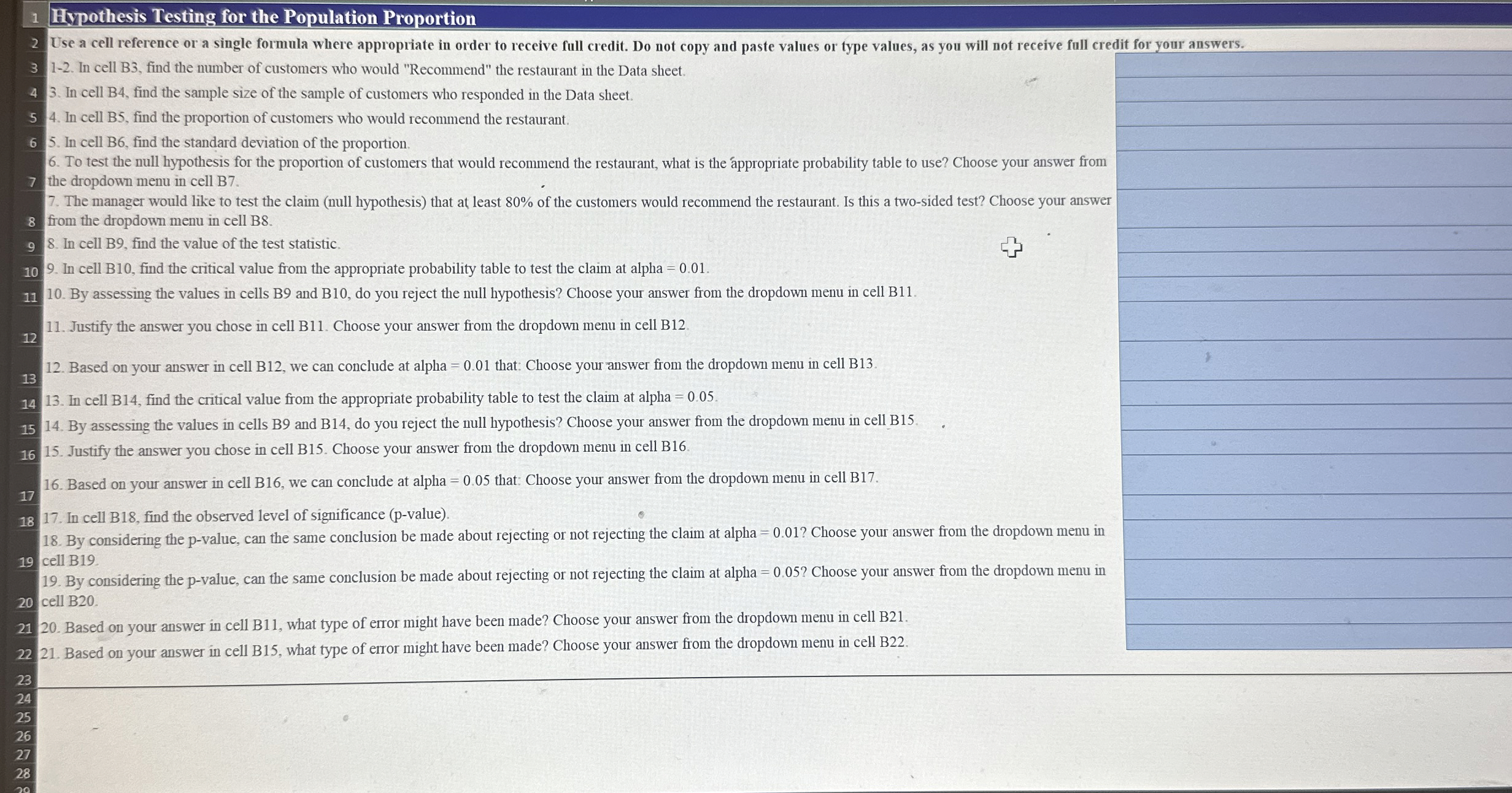 1 Hypothesis Testing for the Population Proportion
2 Use a cell reference or a single formula where appropriate in order to receive full credit. Do not copy and paste values or type values, as you will not receive full credit for your answers.
3 1-2. In cell B3, find the number of customers who would "Recommend" the restaurant in the Data sheet.
4 3. In cell B4, find the sample size of the sample of customers who responded in the Data sheet.
5 4. In cell B5, find the proportion of customers who would recommend the restaurant.
6 5. In cell B6, find the standard deviation of the proportion.
7 6. To test the null hypothesis for the proportion of customers that would recommend the restaurant, what is the appropriate probability table to use? Choose your answer from the dropdown menu in cell B7.
8 7. The manager would like to test the claim (null hypothesis) that at least 80% of the customers would recommend the restaurant. Is this a two-sided test? Choose your answer from the dropdown menu in cell B8.
9 8. In cell B9, find the value of the test statistic.
10 9. In cell B10, find the critical value from the appropriate probability table to test the claim at alpha = 0.01.
11 10. By assessing the values in cells B9 and B10, do you reject the null hypothesis? Choose your answer from the dropdown menu in cell B11.
12 11. Justify the answer you chose in cell B11. Choose your answer from the dropdown menu in cell B12.
13 12. Based on your answer in cell B12, we can conclude at alpha = 0.01 that: Choose your answer from the dropdown menu in cell B13.
14 13. In cell B14, find the critical value from the appropriate probability table to test the claim at alpha = 0.05.
15 14. By assessing the values in cells B9 and B14, do you reject the null hypothesis? Choose your answer from the dropdown menu in cell B15.
16 15. Justify the answer you chose in cell B15. Choose your answer from the dropdown menu in cell B16.
17 16. Based on your answer in cell B16, we can conclude at alpha = 0.05 that: Choose your answer from the dropdown menu in cell B17.
18 17. In cell B18, find the observed level of significance (p-value).
19 18. By considering the p-value, can the same conclusion be made about rejecting or not rejecting the claim at alpha = 0.01? Choose your answer from the dropdown menu in cell B19.
20 19. By considering the p-value, can the same conclusion be made about rejecting or not rejecting the claim at alpha = 0.05? Choose your answer from the dropdown menu in cell B20.
21 20. Based on your answer in cell B11, what type of error might have been made? Choose your answer from the dropdown menu in cell B21.
22 21. Based on your answer in cell B15, what type of error might have been made? Choose your answer from the dropdown menu in cell B22.
23
24
25
26
27
28